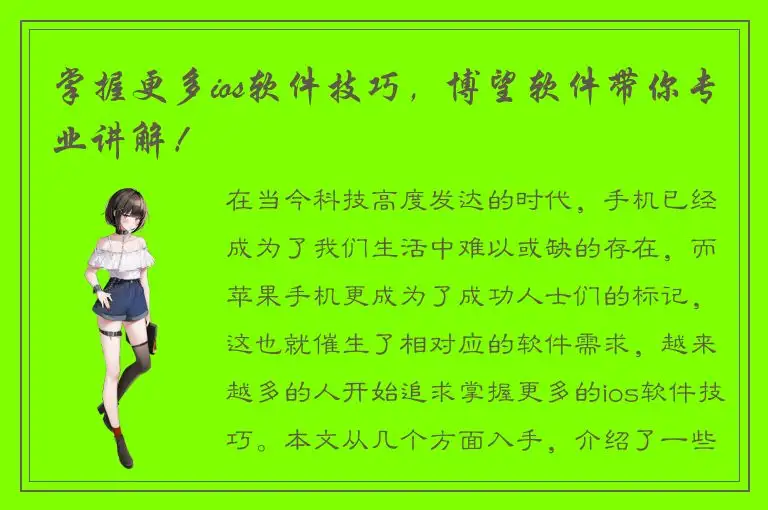 掌握更多ios软件技巧，博望软件带你专业讲解！

在当今科技高度发达的时代，手机已经成为了我们生活中难以或缺的存在，而苹果手机更成为了成功人士们的标记，这也就催生了相对应的软件需求，越来越多的人开始追求掌握更多的ios软件技巧。本文从几个方面入手，介绍了一些